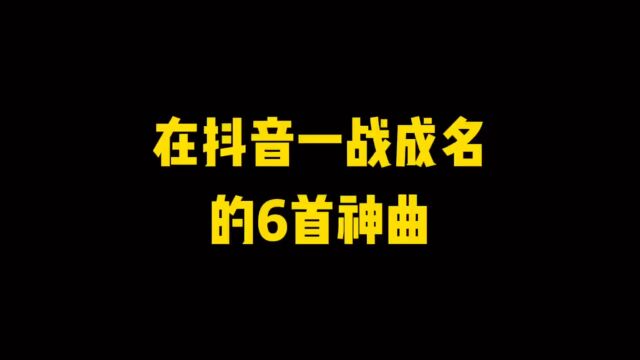 在抖音一战成名
的6首神曲